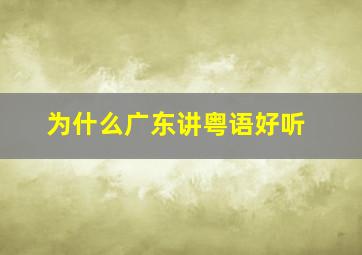 为什么广东讲粤语好听